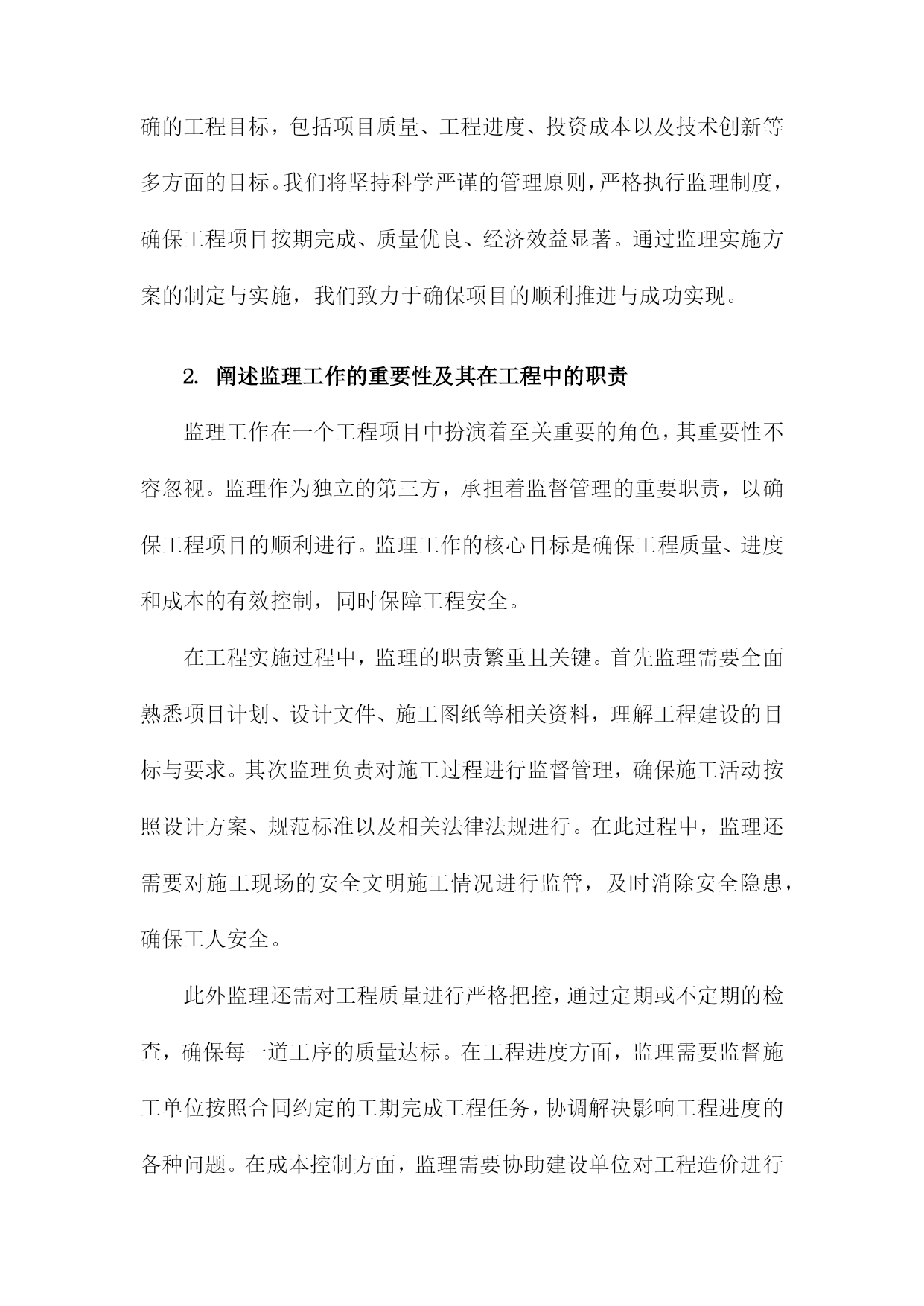 确的工程目标，包括项目质量、工程进度、投资成本以及技术创新等多方面的目标。我们将坚持科学严谨的管理原则，严格执行监理制度，确保工程项目按期完成、质量优良、经济效益显著。通过监理实施方案的制定与实施，我们致力于确保项目的顺利推进与成功实现。

2. 阐述监理工作的重要性及其在工程中的职责

监理工作在一个工程项目中扮演着至关重要的角色，其重要性不容忽视。监理作为独立的第三方，承担着监督管理的重要职责，以确保工程项目的顺利进行。监理工作的核心目标是确保工程质量、进度和成本的有效控制，同时保障工程安全。

在工程实施过程中，监理的职责繁重且关键。首先监理需要全面熟悉项目计划、设计文件、施工图纸等相关资料，理解工程建设的目标与要求。其次监理负责对施工过程进行监督管理，确保施工活动按照设计方案、规范标准以及相关法律法规进行。在此过程中，监理还需要对施工现场的安全文明施工情况进行监管，及时消除安全隐患，确保工人安全。

此外监理还需对工程质量进行严格把控，通过定期或不定期的检查，确保每一道工序的质量达标。在工程进度方面，监理需要监督施工单位按照合同约定的工期完成工程任务，协调解决影响工程进度的各种问题。在成本控制方面，监理需要协助建设单位对工程造价进行